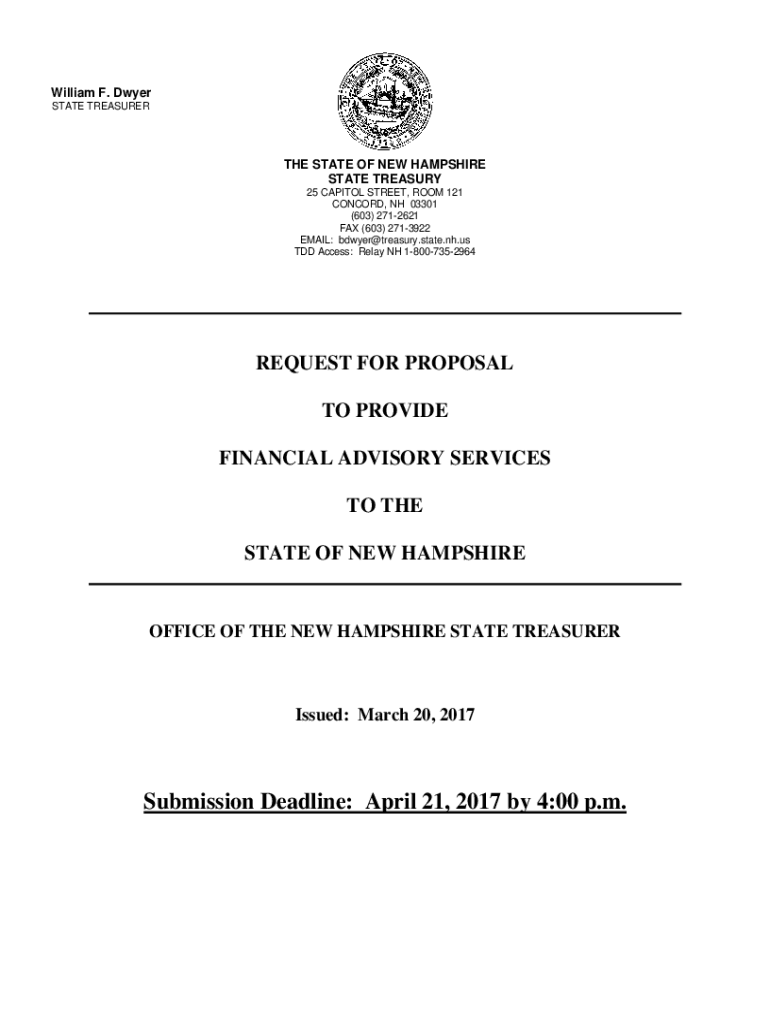 William F. Dwyer
STATE TREASURER

THE STATE OF NEW HAMPSHIRE
STATE TREASURY
25 CAPITOL STREET, ROOM 121
CONCORD, NH 03301
(603) 271-2621
FAX (603) 271-3922
EMAIL: bdwyer@treasury.state.nh.us
TDD Access: Relay NH 1-800-735-2964

REQUEST FOR PROPOSAL

TO PROVIDE

FINANCIAL ADVISORY SERVICES

TO THE

STATE OF NEW HAMPSHIRE

OFFICE OF THE NEW HAMPSHIRE STATE TREASURER

Issued: March 20, 2017

Submission Deadline: April 21, 2017 by 4:00 p.m.